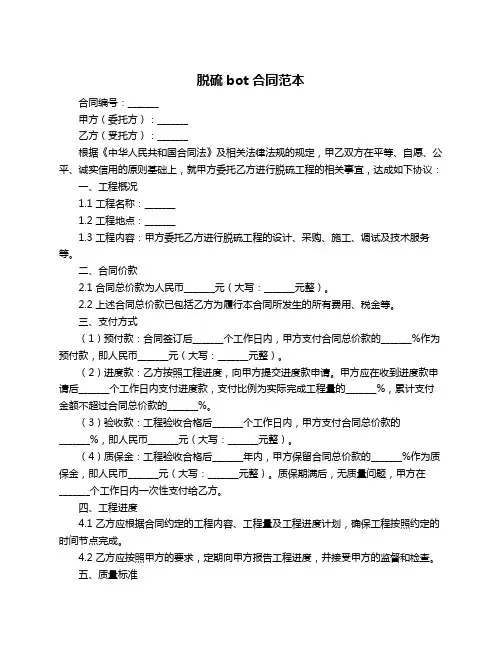 脱硫 bot 合同范本

合同编号：______

甲方（委托方）：______

乙方（受托方）：______

根据《中华人民共和国合同法》及相关法律法规的规定，甲乙双方在平等、自愿、公平、诚实信用的原则基础上，就甲方委托乙方进行脱硫工程的相关事宜，达成如下协议：

一、工程概况

1.1 工程名称：______

1.2 工程地点：______

1.3 工程内容：甲方委托乙方进行脱硫工程的设计、采购、施工、调试及技术服务等。

二、合同价款

2.1 合同总价款为人民币______元（大写：______元整）。

2.2 上述合同总价款已包括乙方为履行本合同所发生的所有费用、税金等。

三、支付方式

（1）预付款：合同签订后______个工作日内，甲方支付合同总价款的______%作为预付款，即人民币______元（大写：______元整）。

（2）进度款：乙方按照工程进度，向甲方提交进度款申请。甲方应在收到进度款申请后______个工作日内支付进度款，支付比例为实际完成工程量的______%，累计支付金额不超过合同总价款的______%。

（3）验收款：工程验收合格后______个工作日内，甲方支付合同总价款的______%，即人民币______元（大写：______元整）。

（4）质保金：工程验收合格后______年内，甲方保留合同总价款的______%作为质保金，即人民币______元（大写：______元整）。质保期满后，无质量问题，甲方在______个工作日内一次性支付给乙方。

四、工程进度

4.1 乙方应根据合同约定的工程内容、工程量及工程进度计划，确保工程按照约定的时间节点完成。

4.2 乙方应按照甲方的要求，定期向甲方报告工程进度，并接受甲方的监督和检查。

五、质量标准